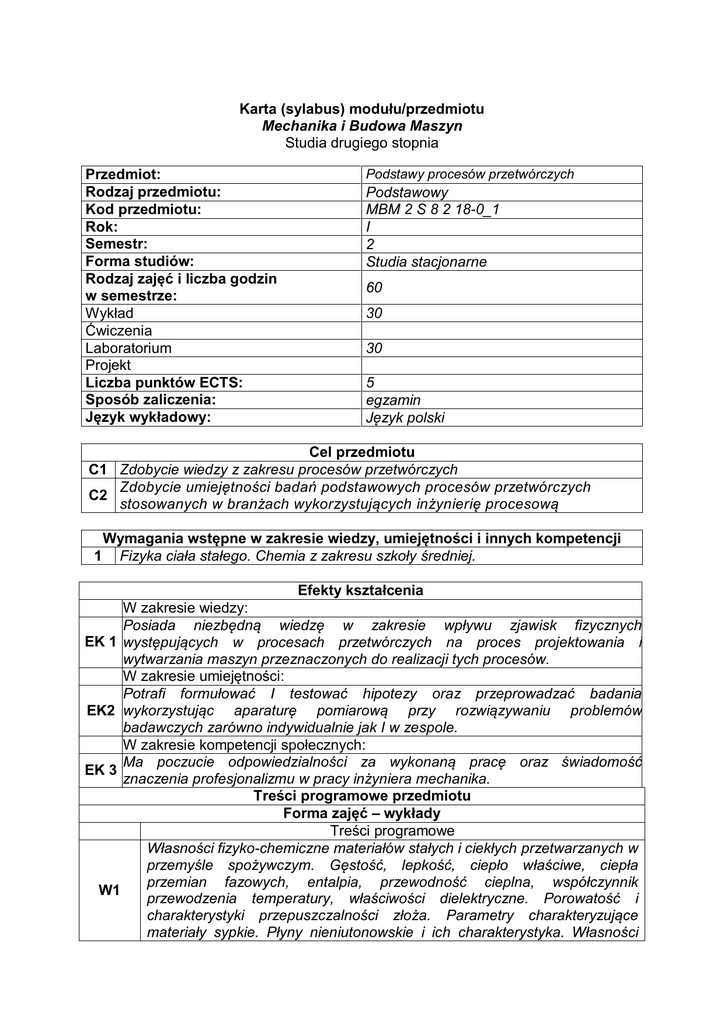 Karta (sylabus) modułu/przedmiotu
Mechanika i Budowa Maszyn
Studia drugiego stopnia

| Przedmiot: | Podstawy procesów przetwórczych |
|---|---|
| Rodzaj przedmiotu: | Podstawowy |
| Kod przedmiotu: | MBM 2 S 8 2 18-0_1 |
| Rok: | I |
| Semestr: | 2 |
| Forma studiów: | Studia stacjonarne |
| Rodzaj zajęć i liczba godzin w semestrze: | 60 |
| Wykład | 30 |
| Ćwiczenia | |
| Laboratorium | 30 |
| Projekt | |
| Liczba punktów ECTS: | 5 |
| Sposób zaliczenia: | egzamin |
| Język wykładowy: | Język polski |

| Cel przedmiotu | |
|---|---|
| C1 | Zdobycie wiedzy z zakresu procesów przetwórczych |
| C2 | Zdobycie umiejętności badań podstawowych procesów przetwórczych stosowanych w branżach wykorzystujących inżynierię procesową |

| Wymagania wstępne w zakresie wiedzy, umiejętności i innych kompetencji | |
|---|---|
| 1 | Fizyka ciała stałego. Chemia z zakresu szkoły średniej. |

| Efekty kształcenia | |
|---|---|
| | W zakresie wiedzy: |
| EK 1 | Posiada niezbędną wiedzę w zakresie wpływu zjawisk fizycznych występujących w procesach przetwórczych na proces projektowania i wytwarzania maszyn przeznaczonych do realizacji tych procesów. |
| | W zakresie umiejętności: |
| EK2 | Potrafi formułować I testować hipotezy oraz przeprowadzać badania wykorzystując aparaturę pomiarową przy rozwiązywaniu problemów badawczych zarówno indywidualnie jak I w zespole. |
| | W zakresie kompetencji społecznych: |
| EK 3 | Ma poczucie odpowiedzialności za wykonaną pracę oraz świadomość znaczenia profesjonalizmu w pracy inżyniera mechanika. |

| Treści programowe przedmiotu | |
|---|---|
| Forma zajęć – wykłady | |
| | Treści programowe |
| W1 | Własności fizyko-chemiczne materiałów stałych i ciekłych przetwarzanych w przemyśle spożywczym. Gęstość, lepkość, ciepło właściwe, ciepła przemian fazowych, entalpia, przewodność cieplna, współczynnik przewodzenia temperatury, właściwości dielektryczne. Porowatość i charakterystyki przepuszczalności złoża. Parametry charakteryzujące materiały sypkie. Płyny nieniutonowskie i ich charakterystyka. Własności |